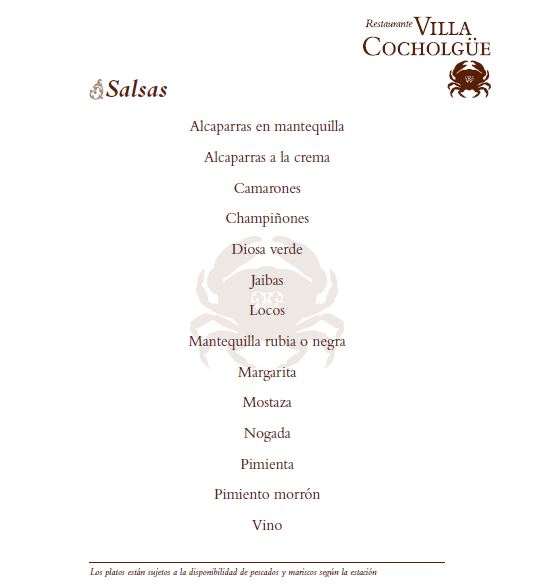 Restaurante VILLA COCHOLGÜE

Salsas

Alcaparras en mantequilla

Alcaparras a la crema

Camarones

Champiñones

Diosa verde

Jaibas

Locos

Mantequilla rubia o negra

Margarita

Mostaza

Nogada

Pimienta

Pimiento morrón

Vino

Los platos están sujetos a la disponibilidad de pescados y mariscos según la estación